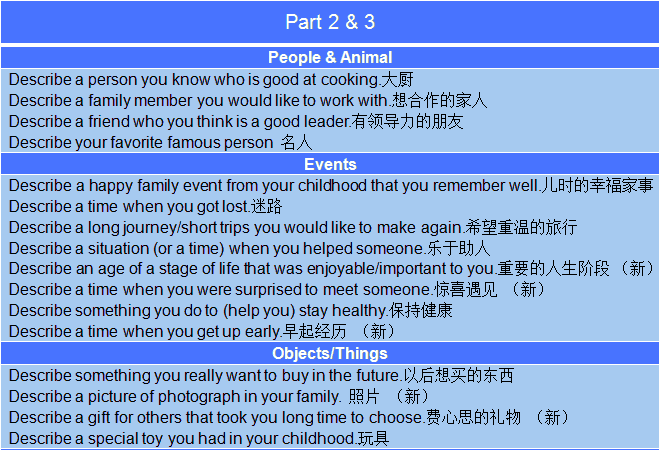 Part 2 & 3

People & Animal

Describe a person you know who is good at cooking.大厨

Describe a family member you would like to work with.想合作的家人

Describe a friend who you think is a good leader.有领导力的朋友

Describe your favorite famous person 名人

Events

Describe a happy family event from your childhood that you remember well.儿时的幸福家事

Describe a time when you got lost.迷路

Describe a long journey/short trips you would like to make again.希望重温的旅行

Describe a situation (or a time) when you helped someone.乐于助人

Describe an age of a stage of life that was enjoyable/important to you.重要的人生阶段 （新）

Describe a time when you were surprised to meet someone.惊喜遇见 （新）

Describe something you do to (help you) stay healthy.保持健康

Describe a time when you get up early.早起经历 （新）

Objects/Things

Describe something you really want to buy in the future.以后想买的东西

Describe a picture of photograph in your family. 照片 （新）

Describe a gift for others that took you long time to choose.费心思的礼物 （新）

Describe a special toy you had in your childhood.玩具